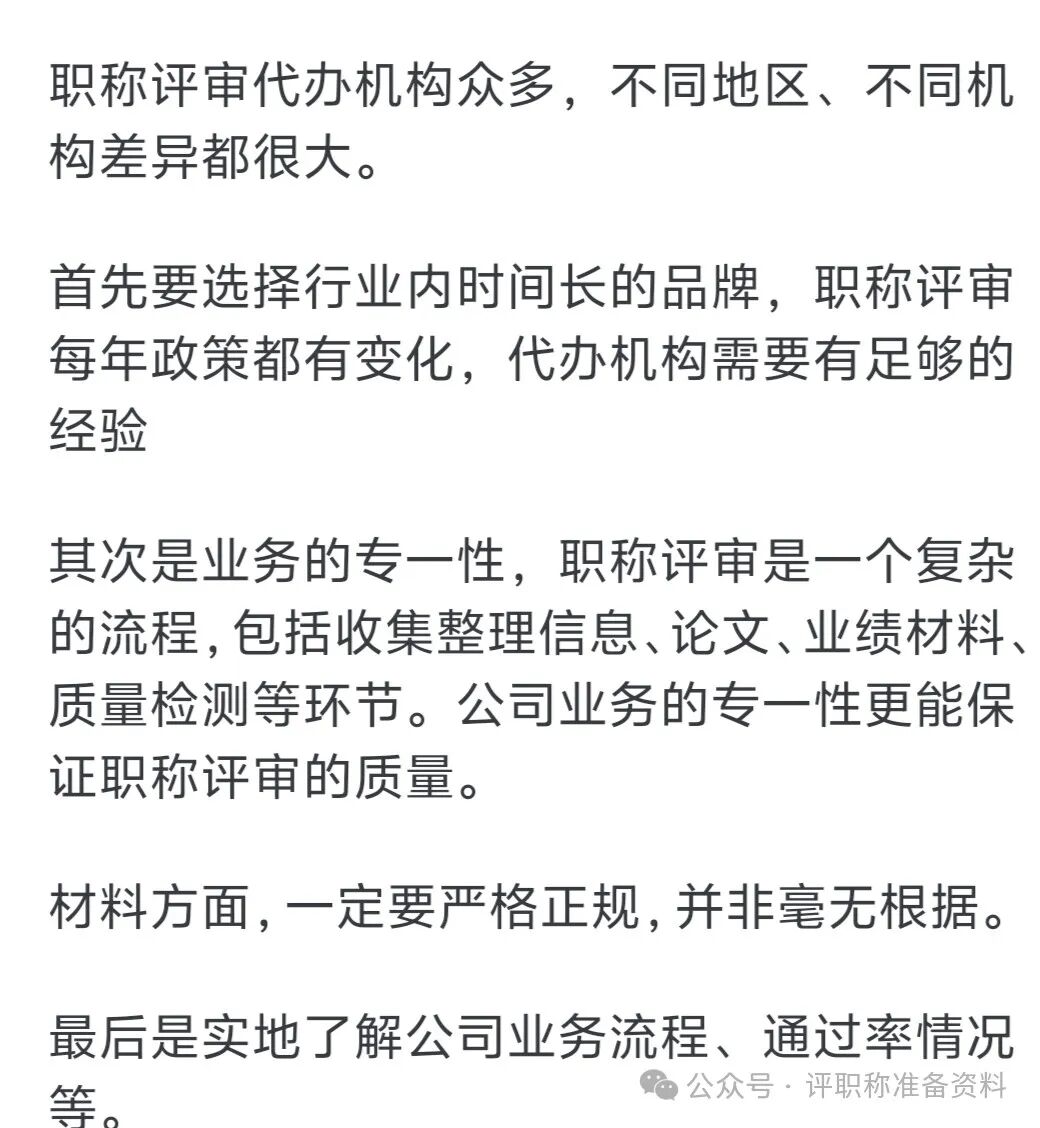 职称评审代办机构众多，不同地区、不同机构差异都很大。

首先要选择行业内时间长的品牌，职称评审每年政策都有变化，代办机构需要有足够的经验

其次是业务的专一性，职称评审是一个复杂的流程，包括收集整理信息、论文、业绩材料、质量检测等环节。公司业务的专一性更能保证职称评审的质量。

材料方面，一定要严格正规，并非毫无根据。

最后是实地了解公司业务流程、通过率情况等。

公众号 · 评职称准备资料